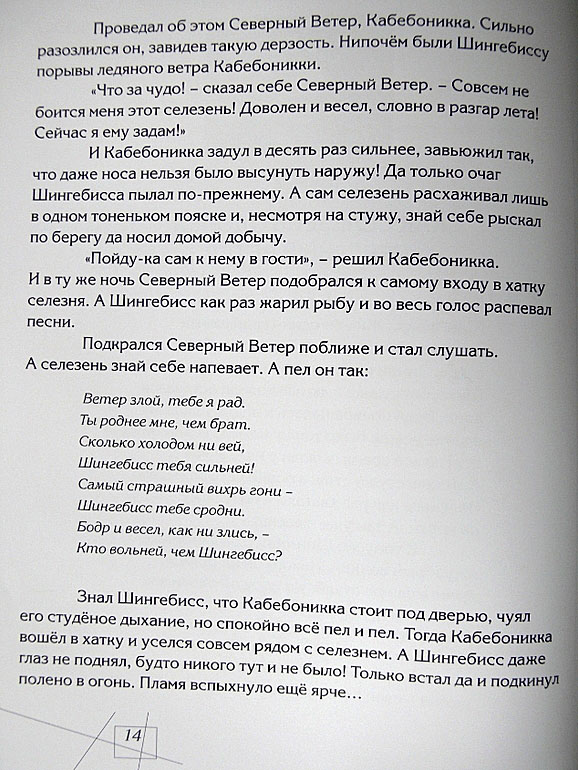 Проведал об этом Северный Ветер, Кабебоникка. Сильно разозлился он, завидев такую дерзость. Нипочём были Шингебиссу порывы ледяного ветра Кабебоникки.

«Что за чудо! – сказал себе Северный Ветер. – Совсем не боится меня этот селезень! Доволен и весел, словно в разгар лета! Сейчас я ему задам!»

И Кабебоникка задул в десять раз сильнее, завьюжил так, что даже носа нельзя было высунуть наружу! Да только очаг Шингебисса пылал по-прежнему. А сам селезень расхаживал лишь в одном тоненьком пояске и, несмотря на стужу, знай себе рыскал по берегу да носил домой добычу.

«Пойду-ка сам к нему в гости», – решил Кабебоникка. И в ту же ночь Северный Ветер подобрался к самому входу в хатку селезня. А Шингебисс как раз жарил рыбу и во весь голос распевал песни.

Подкрался Северный Ветер поближе и стал слушать. А селезень знай себе напевает. А пел он так:

Ветер злой, тебе я рад.
Ты роднее мне, чем брат.
Сколько холодом ни вей,
Шингебисс тебя сильней!
Самый страшный вихрь гони –
Шингебисс тебе сродни.
Бодр и весел, как ни злись, –
Кто вольней, чем Шингебисс?

Знал Шингебисс, что Кабебоникка стоит под дверью, чуял его студёное дыхание, но спокойно всё пел и пел. Тогда Кабебоникка вошёл в хатку и уселся совсем рядом с селезнем. А Шингебисс даже глаз не поднял, будто никого тут и не было! Только встал да и подкинул полено в огонь. Пламя вспыхнуло ещё ярче…

14